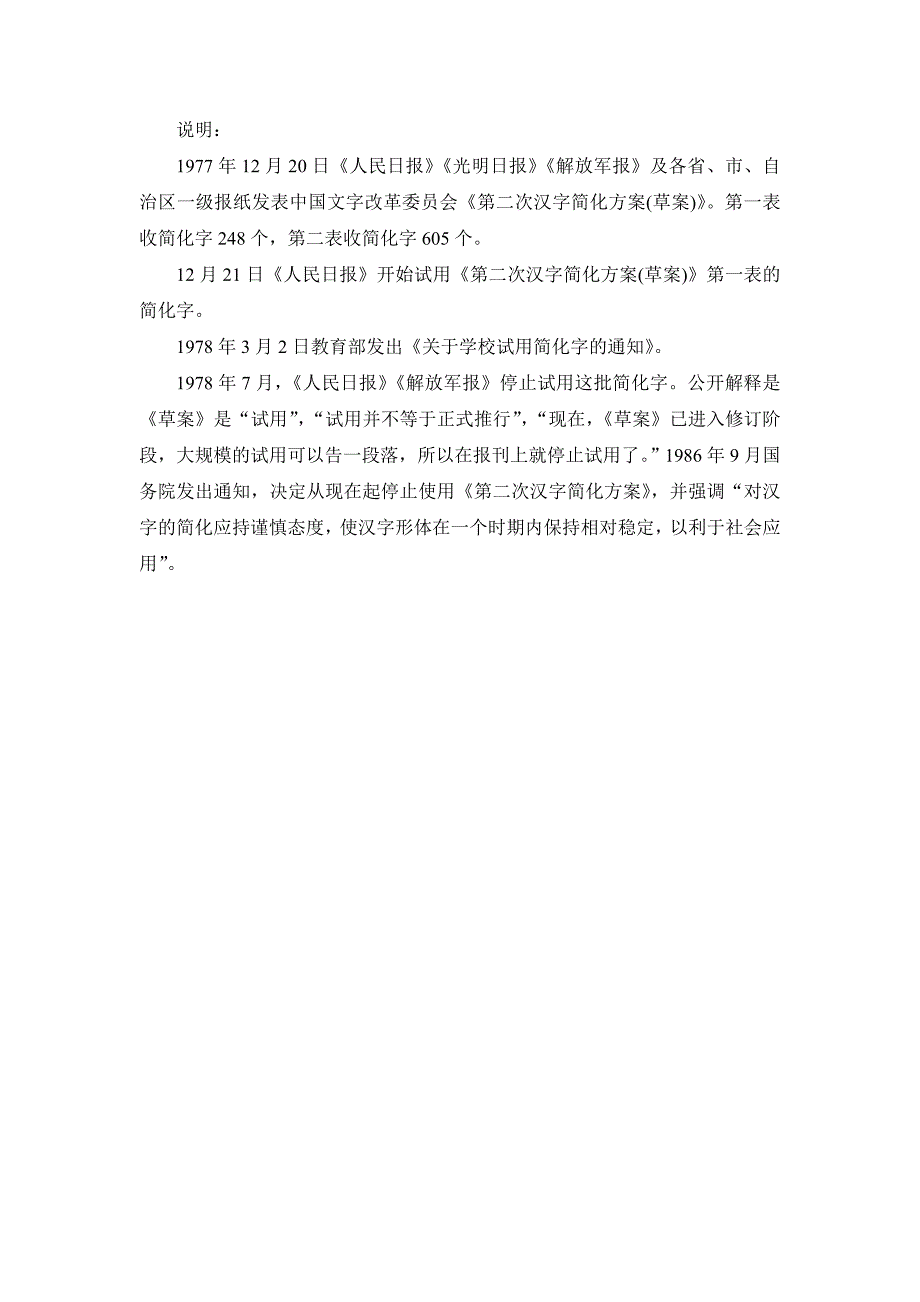 说明：

1977 年 12 月 20 日《人民日报》《光明日报》《解放军报》及各省、市、自治区一级报纸发表中国文字改革委员会《第二次汉字简化方案(草案)》。第一表收简化字 248 个，第二表收简化字 605 个。

12 月 21 日《人民日报》开始试用《第二次汉字简化方案(草案)》第一表的简化字。

1978 年 3 月 2 日教育部发出《关于学校试用简化字的通知》。

1978 年 7 月，《人民日报》《解放军报》停止试用这批简化字。公开解释是《草案》是“试用”，“试用并不等于正式推行”，“现在，《草案》已进入修订阶段，大规模的试用可以告一段落，所以在报刊上就停止试用了。”1986 年 9 月国务院发出通知，决定从现在起停止使用《第二次汉字简化方案》，并强调“对汉字的简化应持谨慎态度，使汉字形体在一个时期内保持相对稳定，以利于社会应用”。